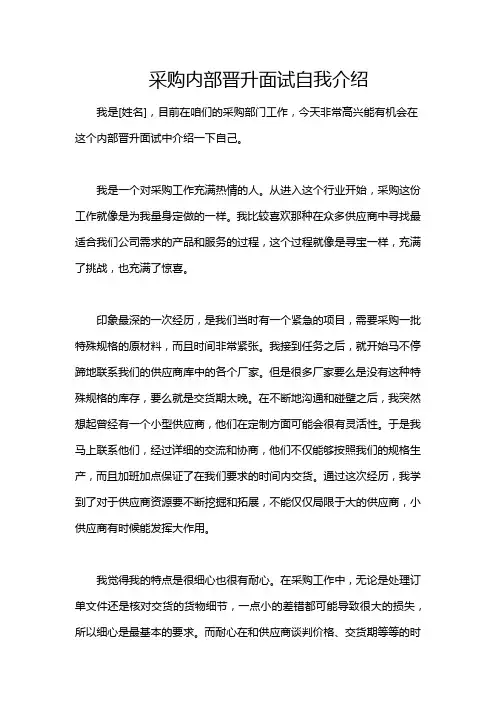 采购内部晋升面试自我介绍

我是[姓名]，目前在咱们的采购部门工作，今天非常高兴能有机会在这个内部晋升面试中介绍一下自己。

我是一个对采购工作充满热情的人。从进入这个行业开始，采购这份工作就像是为我量身定做的一样。我比较喜欢那种在众多供应商中寻找最适合我们公司需求的产品和服务的过程，这个过程就像是寻宝一样，充满了挑战，也充满了惊喜。

印象最深的一次经历，是我们当时有一个紧急的项目，需要采购一批特殊规格的原材料，而且时间非常紧张。我接到任务之后，就开始马不停蹄地联系我们的供应商库中的各个厂家。但是很多厂家要么是没有这种特殊规格的库存，要么就是交货期太晚。在不断地沟通和碰壁之后，我突然想起曾经有一个小型供应商，他们在定制方面可能会很有灵活性。于是我马上联系他们，经过详细的交流和协商，他们不仅能够按照我们的规格生产，而且加班加点保证了在我们要求的时间内交货。通过这次经历，我学到了对于供应商资源要不断挖掘和拓展，不能仅仅局限于大的供应商，小供应商有时候能发挥大作用。

我觉得我的特点是很细心也很有耐心。在采购工作中，无论是处理订单文件还是核对交货的货物细节，一点小的差错都可能导致很大的损失，所以细心是最基本的要求。而耐心在和供应商谈判价格、交货期等等的时